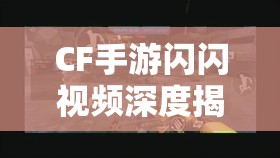 CF手游闪闪视频深度揭